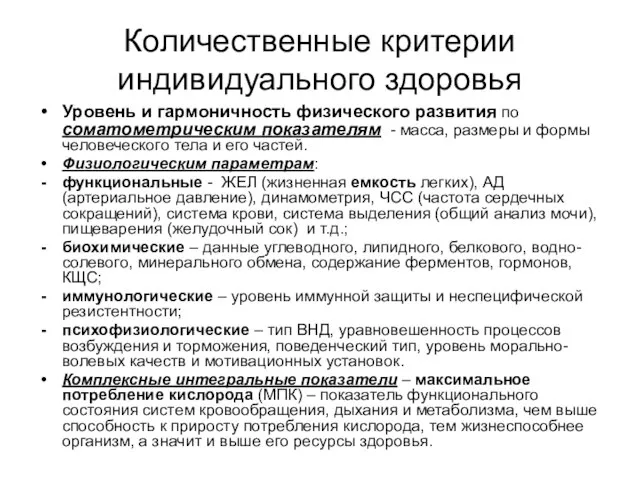 Количественные критерии индивидуального здоровья

• Уровень и гармоничность физического развития по соматометрическим показателям - масса, размеры и формы человеческого тела и его частей.

• Физиологическим параметрам:

- функциональные - ЖЕЛ (жизненная емкость легких), АД (артериальное давление), динамометрия, ЧСС (частота сердечных сокращений), система крови, система выделения (общий анализ мочи), пищеварения (желудочный сок) и т.д.;

- биохимические – данные углеводного, липидного, белкового, водно-солевого, минерального обмена, содержание ферментов, гормонов, КЩС;

- иммунологические – уровень иммунной защиты и неспецифической резистентности;

- психофизиологические – тип ВНД, уравновешенность процессов возбуждения и торможения, поведенческий тип, уровень морально-волевых качеств и мотивационных установок.

• Комплексные интегральные показатели – максимальное потребление кислорода (МПК) – показатель функционального состояния систем кровообращения, дыхания и метаболизма, чем выше способность к приросту потребления кислорода, тем жизнеспособнее организм, а значит и выше его ресурсы здоровья.